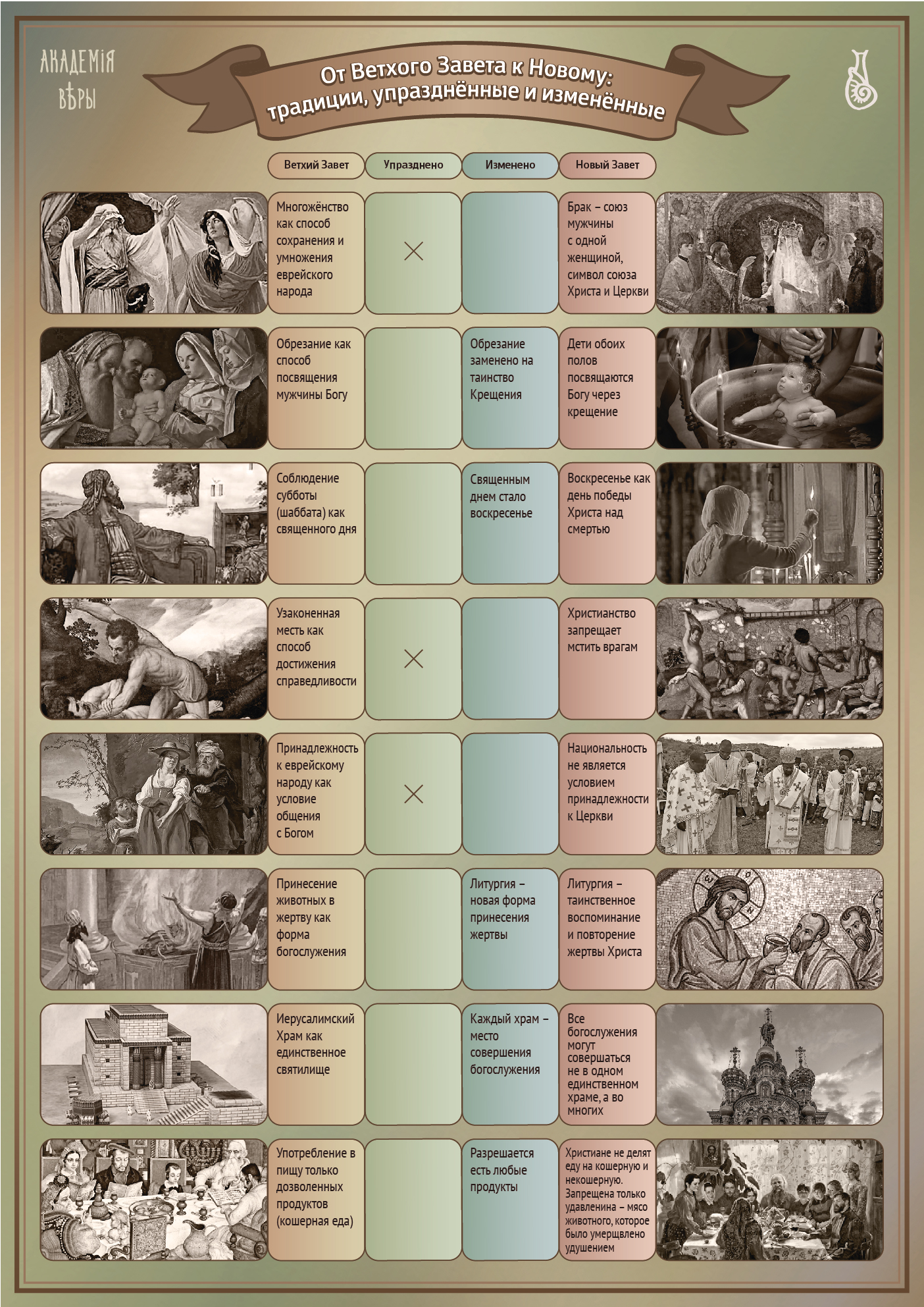 АКАДЕМІЯ ВѢРЫ

От Ветхого Завета к Новому: традиции, упразднённые и изменённые

| Ветхий Завет | Упразднено | Изменено | Новый Завет |
|---|---|---|---|
| Многожёнство как способ сохранения и умножения еврейского народа | × | | Брак – союз мужчины с одной женщиной, символ союза Христа и Церкви |
| Обрезание как способ посвящения мужчины Богу | | Обрезание заменено на таинство Крещения | Дети обоих полов посвящаются Богу через крещение |
| Соблюдение субботы (шаббата) как священного дня | | Священным днем стало воскресенье | Воскресенье как день победы Христа над смертью |
| Узаконенная месть как способ достижения справедливости | × | | Христианство запрещает мстить врагам |
| Принадлежность к еврейскому народу как условие общения с Богом | × | | Национальность не является условием принадлежности к Церкви |
| Принесение животных в жертву как форма богослужения | | Литургия – новая форма принесения жертвы | Литургия – таинственное воспоминание и повторение жертвы Христа |
| Иерусалимский Храм как единственное святилище | | Каждый храм – место совершения богослужения | Все богослужения могут совершаться не в одном единственном храме, а во многих |
| Употребление в пищу только дозволенных продуктов (кошерная еда) | | Разрешается есть любые продукты | Христиане не делят еду на кошерную и некошерную. Запрещена только удавленина – мясо животного, которое было умерщвлено удушением |